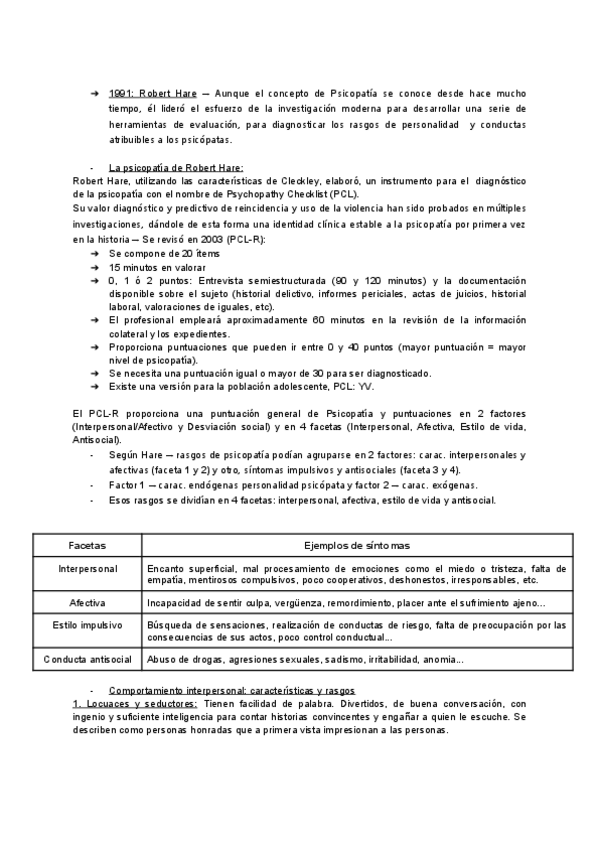 ➔ 1991: Robert Hare — Aunque el concepto de Psicopatía se conoce desde hace mucho tiempo, él lideró el esfuerzo de la investigación moderna para desarrollar una serie de herramientas de evaluación, para diagnosticar los rasgos de personalidad y conductas atribuibles a los psicópatas.

- La psicopatía de Robert Hare:
Robert Hare, utilizando las características de Cleckley, elaboró, un instrumento para el diagnóstico de la psicopatía con el nombre de Psychopathy Checklist (PCL).
Su valor diagnóstico y predictivo de reincidencia y uso de la violencia han sido probados en múltiples investigaciones, dándole de esta forma una identidad clínica estable a la psicopatía por primera vez en la historia — Se revisó en 2003 (PCL-R):
➔ Se compone de 20 ítems
➔ 15 minutos en valorar
➔ 0, 1 ó 2 puntos: Entrevista semiestructurada (90 y 120 minutos) y la documentación disponible sobre el sujeto (historial delictivo, informes periciales, actas de juicios, historial laboral, valoraciones de iguales, etc).
➔ El profesional empleará aproximadamente 60 minutos en la revisión de la información colateral y los expedientes.
➔ Proporciona puntuaciones que pueden ir entre 0 y 40 puntos (mayor puntuación = mayor nivel de psicopatía).
➔ Se necesita una puntuación igual o mayor de 30 para ser diagnosticado.
➔ Existe una versión para la población adolescente, PCL: YV.

El PCL-R proporciona una puntuación general de Psicopatía y puntuaciones en 2 factores (Interpersonal/Afectivo y Desviación social) y en 4 facetas (Interpersonal, Afectiva, Estilo de vida, Antisocial).
- Según Hare — rasgos de psicopatía podían agruparse en 2 factores: carac. interpersonales y afectivas (faceta 1 y 2) y otro, síntomas impulsivos y antisociales (faceta 3 y 4).
- Factor 1 — carac. endógenas personalidad psicópata y factor 2 — carac. exógenas.
- Esos rasgos se dividían en 4 facetas: interpersonal, afectiva, estilo de vida y antisocial.

| Facetas | Ejemplos de síntomas |
|---|---|
| Interpersonal | Encanto superficial, mal procesamiento de emociones como el miedo o tristeza, falta de empatía, mentirosos compulsivos, poco cooperativos, deshonestos, irresponsables, etc. |
| Afectiva | Incapacidad de sentir culpa, vergüenza, remordimiento, placer ante el sufrimiento ajeno... |
| Estilo impulsivo | Búsqueda de sensaciones, realización de conductas de riesgo, falta de preocupación por las consecuencias de sus actos, poco control conductual... |
| Conducta antisocial | Abuso de drogas, agresiones sexuales, sadismo, irritabilidad, anomia... |

- Comportamiento interpersonal: características y rasgos
1. Locuaces y seductores: Tienen facilidad de palabra. Divertidos, de buena conversación, con ingenio y suficiente inteligencia para contar historias convincentes y engañar a quien le escuche. Se describen como personas honradas que a primera vista impresionan a las personas.